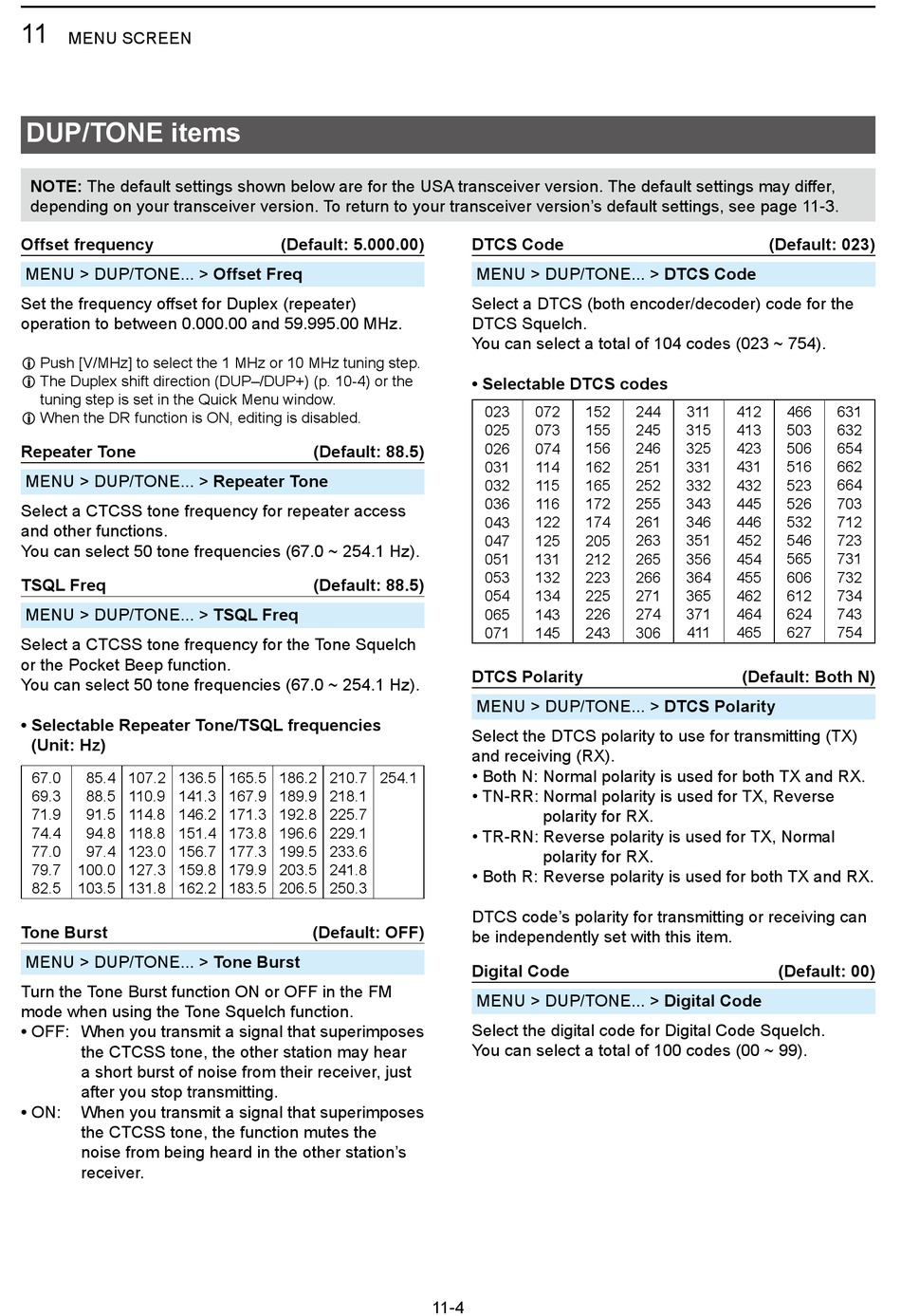 11 MENU SCREEN

DUP/TONE items

NOTE: The default settings shown below are for the USA transceiver version. The default settings may differ, depending on your transceiver version. To return to your transceiver version's default settings, see page 11-3.

Offset frequency (Default: 5.000.00)

MENU > DUP/TONE... > Offset Freq

Set the frequency offset for Duplex (repeater) operation to between 0.000.00 and 59.995.00 MHz.

ⓘ Push [V/MHz] to select the 1 MHz or 10 MHz tuning step.
ⓘ The Duplex shift direction (DUP–/DUP+) (p. 10-4) or the tuning step is set in the Quick Menu window.
ⓘ When the DR function is ON, editing is disabled.

Repeater Tone (Default: 88.5)

MENU > DUP/TONE... > Repeater Tone

Select a CTCSS tone frequency for repeater access and other functions.
You can select 50 tone frequencies (67.0 ~ 254.1 Hz).

TSQL Freq (Default: 88.5)

MENU > DUP/TONE... > TSQL Freq

Select a CTCSS tone frequency for the Tone Squelch or the Pocket Beep function.
You can select 50 tone frequencies (67.0 ~ 254.1 Hz).

• Selectable Repeater Tone/TSQL frequencies (Unit: Hz)

| 67.0 | 85.4 | 107.2 | 136.5 | 165.5 | 186.2 | 210.7 | 254.1 |
|---|---|---|---|---|---|---|---|
| 69.3 | 88.5 | 110.9 | 141.3 | 167.9 | 189.9 | 218.1 | |
| 71.9 | 91.5 | 114.8 | 146.2 | 171.3 | 192.8 | 225.7 | |
| 74.4 | 94.8 | 118.8 | 151.4 | 173.8 | 196.6 | 229.1 | |
| 77.0 | 97.4 | 123.0 | 156.7 | 177.3 | 199.5 | 233.6 | |
| 79.7 | 100.0 | 127.3 | 159.8 | 179.9 | 203.5 | 241.8 | |
| 82.5 | 103.5 | 131.8 | 162.2 | 183.5 | 206.5 | 250.3 | |

Tone Burst (Default: OFF)

MENU > DUP/TONE... > Tone Burst

Turn the Tone Burst function ON or OFF in the FM mode when using the Tone Squelch function.
• OFF: When you transmit a signal that superimposes the CTCSS tone, the other station may hear a short burst of noise from their receiver, just after you stop transmitting.
• ON: When you transmit a signal that superimposes the CTCSS tone, the function mutes the noise from being heard in the other station's receiver.

DTCS Code (Default: 023)

MENU > DUP/TONE... > DTCS Code

Select a DTCS (both encoder/decoder) code for the DTCS Squelch.
You can select a total of 104 codes (023 ~ 754).

• Selectable DTCS codes

| 023 | 072 | 152 | 244 | 311 | 412 | 466 | 631 |
|---|---|---|---|---|---|---|---|
| 025 | 073 | 155 | 245 | 315 | 413 | 503 | 632 |
| 026 | 074 | 156 | 246 | 325 | 423 | 506 | 654 |
| 031 | 114 | 162 | 251 | 331 | 431 | 516 | 662 |
| 032 | 115 | 165 | 252 | 332 | 432 | 523 | 664 |
| 036 | 116 | 172 | 255 | 343 | 445 | 526 | 703 |
| 043 | 122 | 174 | 261 | 346 | 446 | 532 | 712 |
| 047 | 125 | 205 | 263 | 351 | 452 | 546 | 723 |
| 051 | 131 | 212 | 265 | 356 | 454 | 565 | 731 |
| 053 | 132 | 223 | 266 | 364 | 455 | 606 | 732 |
| 054 | 134 | 225 | 271 | 365 | 462 | 612 | 734 |
| 065 | 143 | 226 | 274 | 371 | 464 | 624 | 743 |
| 071 | 145 | 243 | 306 | 411 | 465 | 627 | 754 |

DTCS Polarity (Default: Both N)

MENU > DUP/TONE... > DTCS Polarity

Select the DTCS polarity to use for transmitting (TX) and receiving (RX).
• Both N: Normal polarity is used for both TX and RX.
• TN-RR: Normal polarity is used for TX, Reverse polarity for RX.
• TR-RN: Reverse polarity is used for TX, Normal polarity for RX.
• Both R: Reverse polarity is used for both TX and RX.

DTCS code's polarity for transmitting or receiving can be independently set with this item.

Digital Code (Default: 00)

MENU > DUP/TONE... > Digital Code

Select the digital code for Digital Code Squelch.
You can select a total of 100 codes (00 ~ 99).

11-4